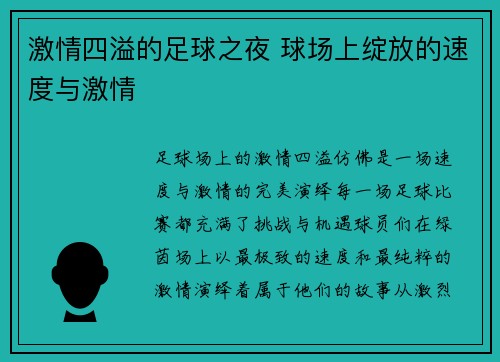 激情四溢的足球之夜 球场上绽放的速度与激情

足球场上的激情四溢仿佛是一场速度与激情的完美演绎每一场足球比赛都充满了挑战与机遇球员们在绿茵场上以最极致的速度和最纯粹的激情演绎着属于他们的故事从激烈